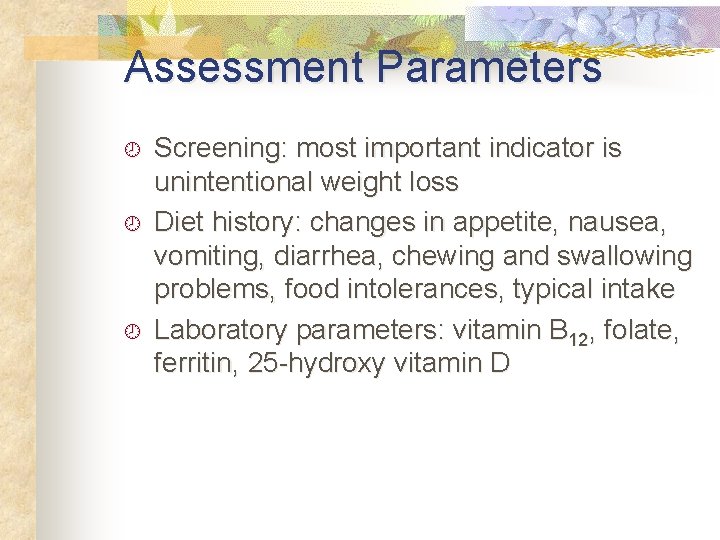 Assessment Parameters

Screening: most important indicator is unintentional weight loss

Diet history: changes in appetite, nausea, vomiting, diarrhea, chewing and swallowing problems, food intolerances, typical intake

Laboratory parameters: vitamin $B_{12}$, folate, ferritin, 25-hydroxy vitamin D